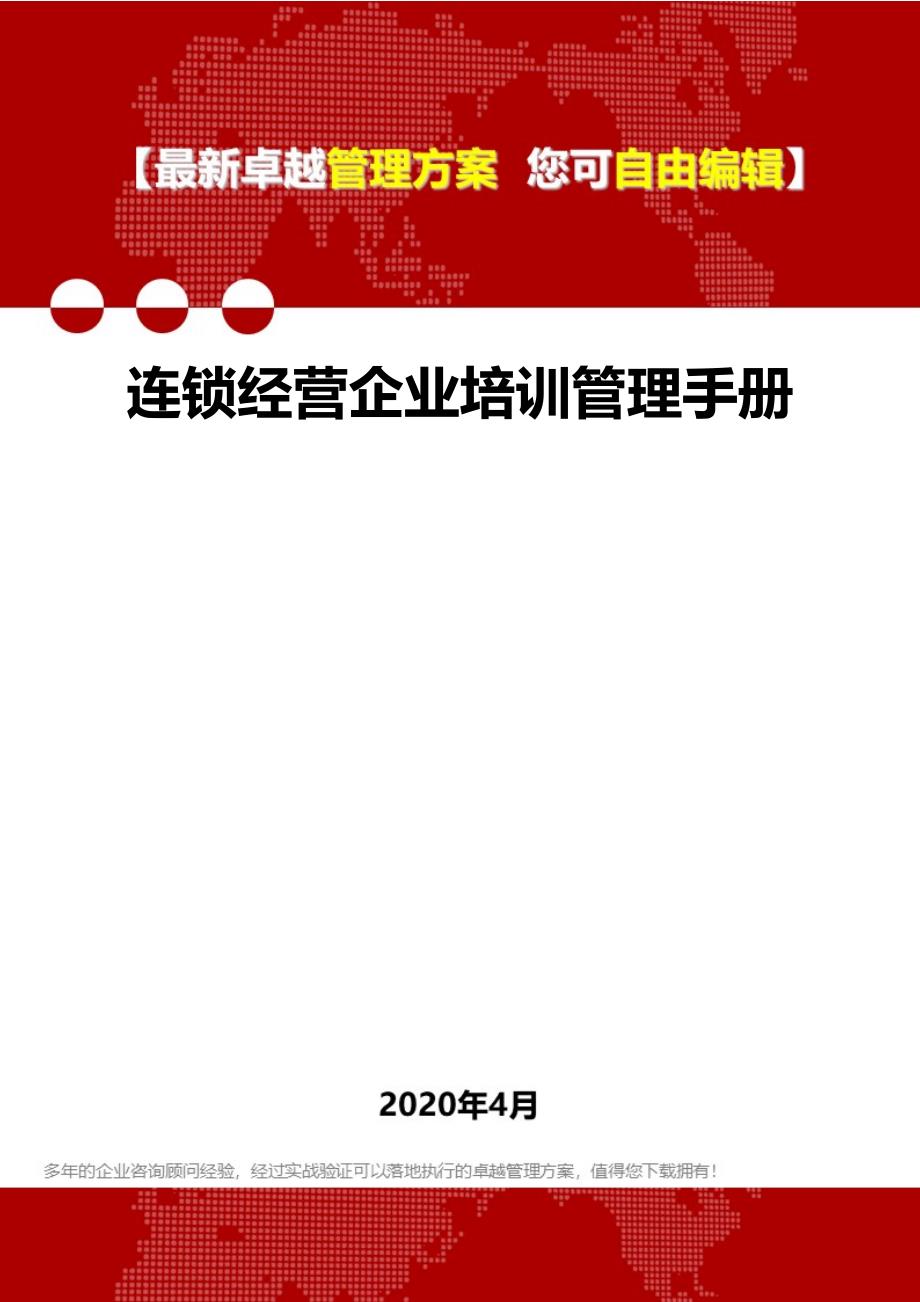 【最新卓越管理方案 您可自由编辑】

连锁经营企业培训管理手册

2020年4月

多年的企业咨询顾问经验，经过实战验证可以落地执行的卓越管理方案，值得您下载拥有！